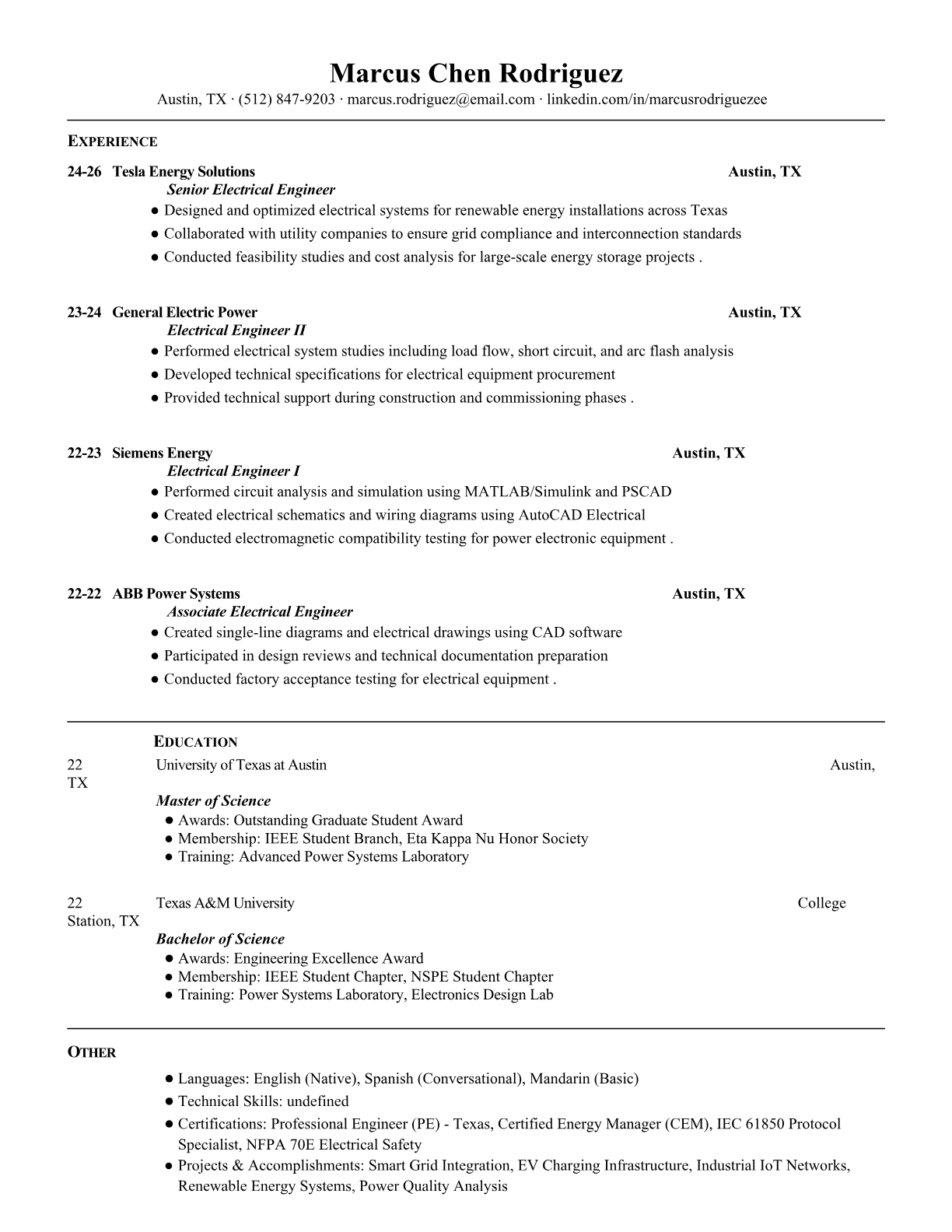 Marcus Chen Rodriguez

Austin, TX · (512) 847-9203 · marcus.rodriguez@email.com · linkedin.com/in/marcusrodriguezee

EXPERIENCE

24-26 Tesla Energy Solutions Austin, TX
Senior Electrical Engineer
● Designed and optimized electrical systems for renewable energy installations across Texas
● Collaborated with utility companies to ensure grid compliance and interconnection standards
● Conducted feasibility studies and cost analysis for large-scale energy storage projects .

23-24 General Electric Power Austin, TX
Electrical Engineer II
● Performed electrical system studies including load flow, short circuit, and arc flash analysis
● Developed technical specifications for electrical equipment procurement
● Provided technical support during construction and commissioning phases .

22-23 Siemens Energy Austin, TX
Electrical Engineer I
● Performed circuit analysis and simulation using MATLAB/Simulink and PSCAD
● Created electrical schematics and wiring diagrams using AutoCAD Electrical
● Conducted electromagnetic compatibility testing for power electronic equipment .

22-22 ABB Power Systems Austin, TX
Associate Electrical Engineer
● Created single-line diagrams and electrical drawings using CAD software
● Participated in design reviews and technical documentation preparation
● Conducted factory acceptance testing for electrical equipment .

EDUCATION

22 University of Texas at Austin Austin, TX
Master of Science
● Awards: Outstanding Graduate Student Award
● Membership: IEEE Student Branch, Eta Kappa Nu Honor Society
● Training: Advanced Power Systems Laboratory

22 Texas A&M University College Station, TX
Bachelor of Science
● Awards: Engineering Excellence Award
● Membership: IEEE Student Chapter, NSPE Student Chapter
● Training: Power Systems Laboratory, Electronics Design Lab

OTHER

● Languages: English (Native), Spanish (Conversational), Mandarin (Basic)
● Technical Skills: undefined
● Certifications: Professional Engineer (PE) - Texas, Certified Energy Manager (CEM), IEC 61850 Protocol Specialist, NFPA 70E Electrical Safety
● Projects & Accomplishments: Smart Grid Integration, EV Charging Infrastructure, Industrial IoT Networks, Renewable Energy Systems, Power Quality Analysis